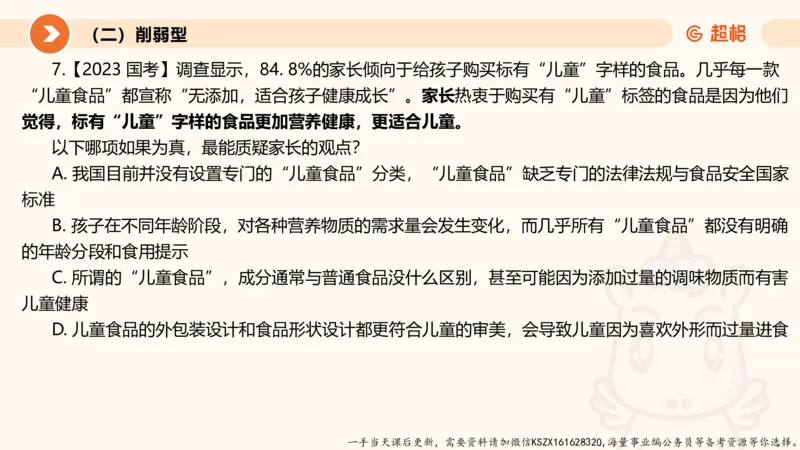 （二）削弱型

超格

7.【2023 国考】调查显示，84. 8%的家长倾向于给孩子购买标有“儿童”字样的食品。几乎每一款“儿童食品”都宣称“无添加，适合孩子健康成长”。家长热衷于购买有“儿童”标签的食品是因为他们觉得，标有“儿童”字样的食品更加营养健康，更适合儿童。

以下哪项如果为真，最能质疑家长的观点？

A. 我国目前并没有设置专门的“儿童食品”分类，“儿童食品”缺乏专门的法律法规与食品安全国家标准

B. 孩子在不同年龄阶段，对各种营养物质的需求量会发生变化，而几乎所有“儿童食品”都没有明确的年龄分段和食用提示

C. 所谓的“儿童食品”，成分通常与普通食品没什么区别，甚至可能因为添加过量的调味物质而有害儿童健康

D. 儿童食品的外包装设计和食品形状设计都更符合儿童的审美，会导致儿童因为喜欢外形而过量进食

一手当天课后更新，需要资料请加微信KSZX161628320，海量事业编公务员等备考资源等你选择。